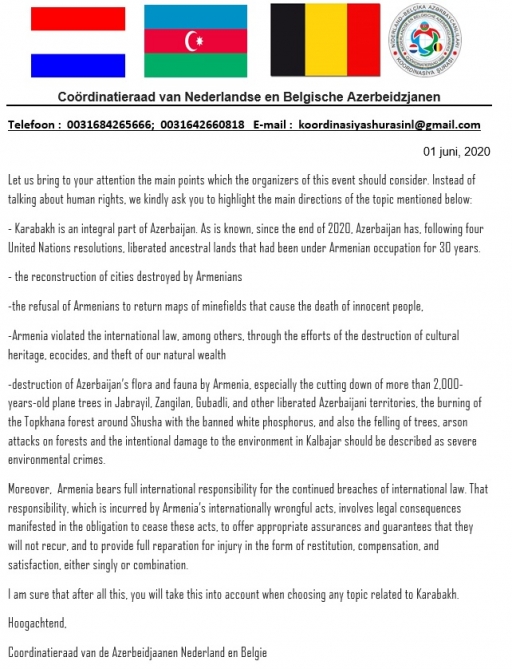 NİDERLAND-BELÇİKA AZƏRBAYCANLILARI KOORDİNASİYA ŞURASI

Coördinatieraad van Nederlandse en Belgische Azerbeidzjanen

Telefoon : 0031684265666; 0031642660818 E-mail : koordinasiyashurasinl@gmail.com

01 juni, 2020

Let us bring to your attention the main points which the organizers of this event should consider. Instead of talking about human rights, we kindly ask you to highlight the main directions of the topic mentioned below:

- Karabakh is an integral part of Azerbaijan. As is known, since the end of 2020, Azerbaijan has, following four United Nations resolutions, liberated ancestral lands that had been under Armenian occupation for 30 years.

- the reconstruction of cities destroyed by Armenians

-the refusal of Armenians to return maps of minefields that cause the death of innocent people,

-Armenia violated the international law, among others, through the efforts of the destruction of cultural heritage, ecocides, and theft of our natural wealth

-destruction of Azerbaijan's flora and fauna by Armenia, especially the cutting down of more than 2,000-years-old plane trees in Jabrayil, Zangilan, Gubadli, and other liberated Azerbaijani territories, the burning of the Topkhana forest around Shusha with the banned white phosphorus, and also the felling of trees, arson attacks on forests and the intentional damage to the environment in Kalbajar should be described as severe environmental crimes.

Moreover, Armenia bears full international responsibility for the continued breaches of international law. That responsibility, which is incurred by Armenia's internationally wrongful acts, involves legal consequences manifested in the obligation to cease these acts, to offer appropriate assurances and guarantees that they will not recur, and to provide full reparation for injury in the form of restitution, compensation, and satisfaction, either singly or combination.

I am sure that after all this, you will take this into account when choosing any topic related to Karabakh.

Hoogachtend,

Coordinatieraad van de Azerbeidjaanen Nederland en Belgie